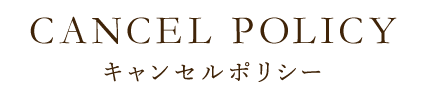 CANCEL POLICY
キャンセルポリシー